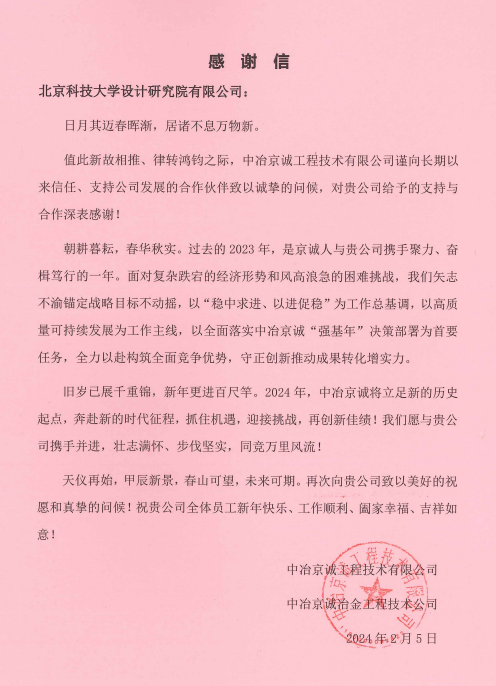 感 谢 信

北京科技大学设计研究院有限公司：

日月其迈春晖渐，居诸不息万物新。

值此新故相推、律转鸿钧之际，中冶京诚工程技术有限公司谨向长期以来信任、支持公司发展的合作伙伴致以诚挚的问候，对贵公司给予的支持与合作深表感谢！

朝耕暮耘，春华秋实。过去的 2023 年，是京诚人与贵公司携手聚力、奋楫笃行的一年。面对复杂跌宕的经济形势和风高浪急的困难挑战，我们矢志不渝锚定战略目标不动摇，以“稳中求进、以进促稳”为工作总基调，以高质量可持续发展为工作主线，以全面落实中冶京诚“强基年”决策部署为首要任务，全力以赴构筑全面竞争优势，守正创新推动成果转化增实力。

旧岁已展千重锦，新年更进百尺竿。2024 年，中冶京诚将立足新的历史起点，奔赴新的时代征程，抓住机遇，迎接挑战，再创新佳绩！我们愿与贵公司携手并进，壮志满怀、步伐坚实，同竞万里风流！

天仪再始，甲辰新景，春山可望，未来可期。再次向贵公司致以美好的祝愿和真挚的问候！祝贵公司全体员工新年快乐、工作顺利、阖家幸福、吉祥如意！

中冶京诚工程技术有限公司

中冶京诚冶金工程技术公司

2024 年 2 月 5 日

中冶京诚工程技术有限公司